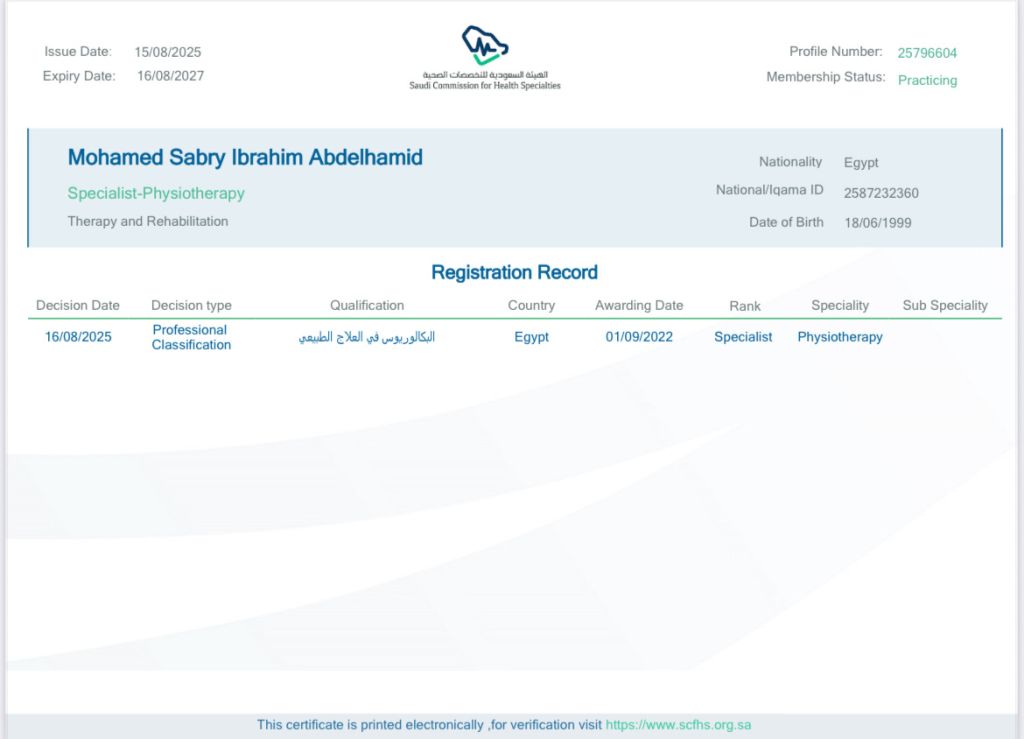 Issue Date: 15/08/2025
Expiry Date: 16/08/2027

الهيئة السعودية للتخصصات الصحية
Saudi Commission for Health Specialties

Profile Number: 25796604
Membership Status: Practicing

Mohamed Sabry Ibrahim Abdelhamid
Specialist-Physiotherapy
Therapy and Rehabilitation

Nationality Egypt
National/Iqama ID 2587232360
Date of Birth 18/06/1999

Registration Record

| Decision Date | Decision type | Qualification | Country | Awarding Date | Rank | Speciality | Sub Speciality |
|---|---|---|---|---|---|---|---|
| 16/08/2025 | Professional Classification | البكالوريوس في العلاج الطبيعي | Egypt | 01/09/2022 | Specialist | Physiotherapy | |

This certificate is printed electronically ,for verification visit https://www.scfhs.org.sa